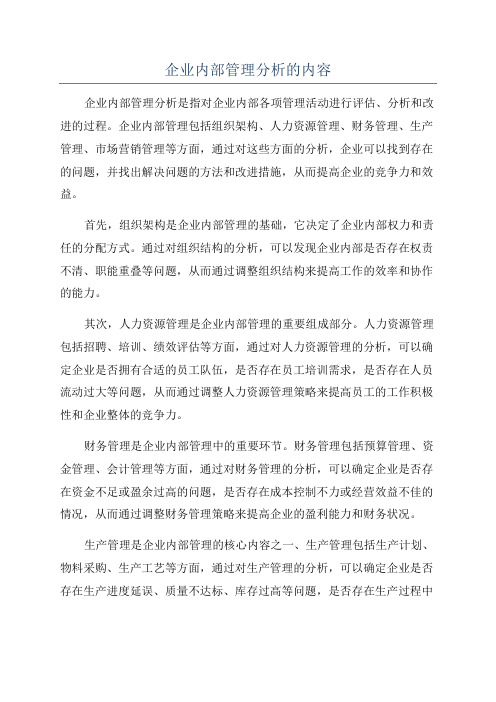 企业内部管理分析的内容

企业内部管理分析是指对企业内部各项管理活动进行评估、分析和改进的过程。企业内部管理包括组织架构、人力资源管理、财务管理、生产管理、市场营销管理等方面，通过对这些方面的分析，企业可以找到存在的问题，并找出解决问题的方法和改进措施，从而提高企业的竞争力和效益。

首先，组织架构是企业内部管理的基础，它决定了企业内部权力和责任的分配方式。通过对组织结构的分析，可以发现企业内部是否存在权责不清、职能重叠等问题，从而通过调整组织结构来提高工作的效率和协作的能力。

其次，人力资源管理是企业内部管理的重要组成部分。人力资源管理包括招聘、培训、绩效评估等方面，通过对人力资源管理的分析，可以确定企业是否拥有合适的员工队伍，是否存在员工培训需求，是否存在人员流动过大等问题，从而通过调整人力资源管理策略来提高员工的工作积极性和企业整体的竞争力。

财务管理是企业内部管理中的重要环节。财务管理包括预算管理、资金管理、会计管理等方面，通过对财务管理的分析，可以确定企业是否存在资金不足或盈余过高的问题，是否存在成本控制不力或经营效益不佳的情况，从而通过调整财务管理策略来提高企业的盈利能力和财务状况。

生产管理是企业内部管理的核心内容之一、生产管理包括生产计划、物料采购、生产工艺等方面，通过对生产管理的分析，可以确定企业是否存在生产进度延误、质量不达标、库存过高等问题，是否存在生产过程中